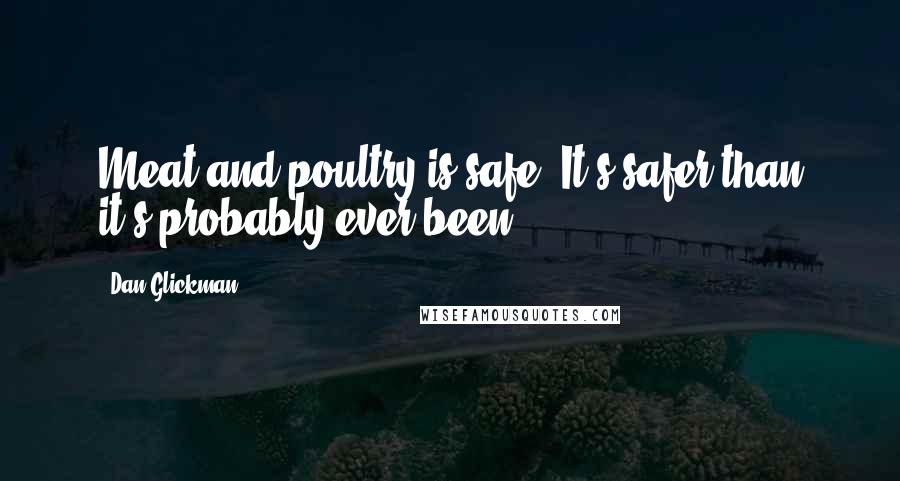 Meat and poultry is safe. It's safer than it's probably ever been.

Dan Glickman

WISEFAMOUSQUOTES.COM